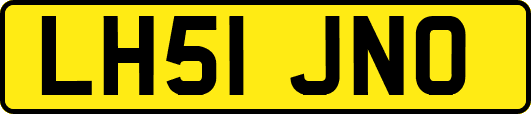 LH51 JNO